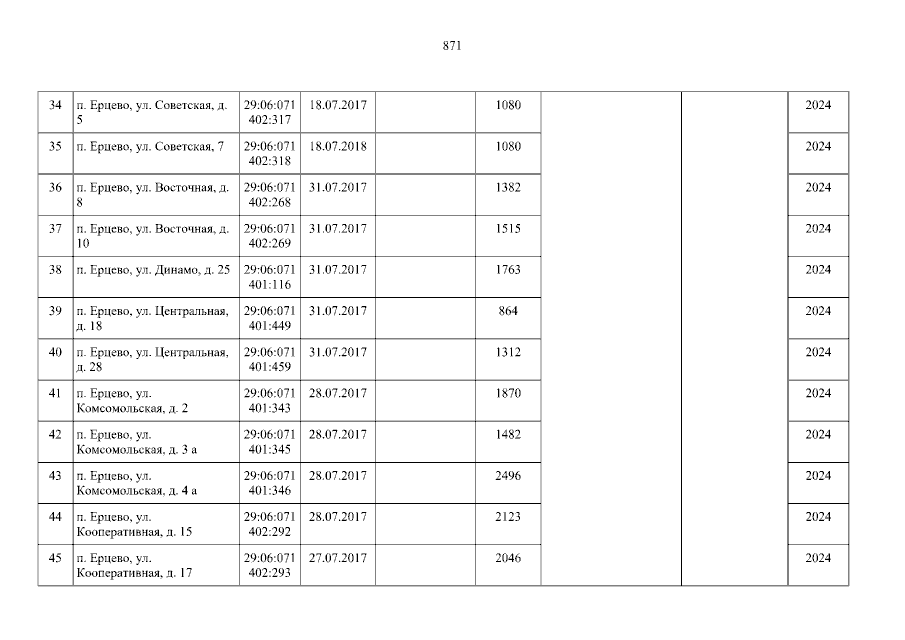 871

| 34 | п. Ерцево, ул. Советская, д. 5 | 29:06:071 402:317 | 18.07.2017 |  | 1080 |  |  | 2024 |
|---|---|---|---|---|---|---|---|---|
| 35 | п. Ерцево, ул. Советская, 7 | 29:06:071 402:318 | 18.07.2018 |  | 1080 |  |  | 2024 |
| 36 | п. Ерцево, ул. Восточная, д. 8 | 29:06:071 402:268 | 31.07.2017 |  | 1382 |  |  | 2024 |
| 37 | п. Ерцево, ул. Восточная, д. 10 | 29:06:071 402:269 | 31.07.2017 |  | 1515 |  |  | 2024 |
| 38 | п. Ерцево, ул. Динамо, д. 25 | 29:06:071 401:116 | 31.07.2017 |  | 1763 |  |  | 2024 |
| 39 | п. Ерцево, ул. Центральная, д. 18 | 29:06:071 401:449 | 31.07.2017 |  | 864 |  |  | 2024 |
| 40 | п. Ерцево, ул. Центральная, д. 28 | 29:06:071 401:459 | 31.07.2017 |  | 1312 |  |  | 2024 |
| 41 | п. Ерцево, ул. Комсомольская, д. 2 | 29:06:071 401:343 | 28.07.2017 |  | 1870 |  |  | 2024 |
| 42 | п. Ерцево, ул. Комсомольская, д. 3 а | 29:06:071 401:345 | 28.07.2017 |  | 1482 |  |  | 2024 |
| 43 | п. Ерцево, ул. Комсомольская, д. 4 а | 29:06:071 401:346 | 28.07.2017 |  | 2496 |  |  | 2024 |
| 44 | п. Ерцево, ул. Кооперативная, д. 15 | 29:06:071 402:292 | 28.07.2017 |  | 2123 |  |  | 2024 |
| 45 | п. Ерцево, ул. Кооперативная, д. 17 | 29:06:071 402:293 | 27.07.2017 |  | 2046 |  |  | 2024 |